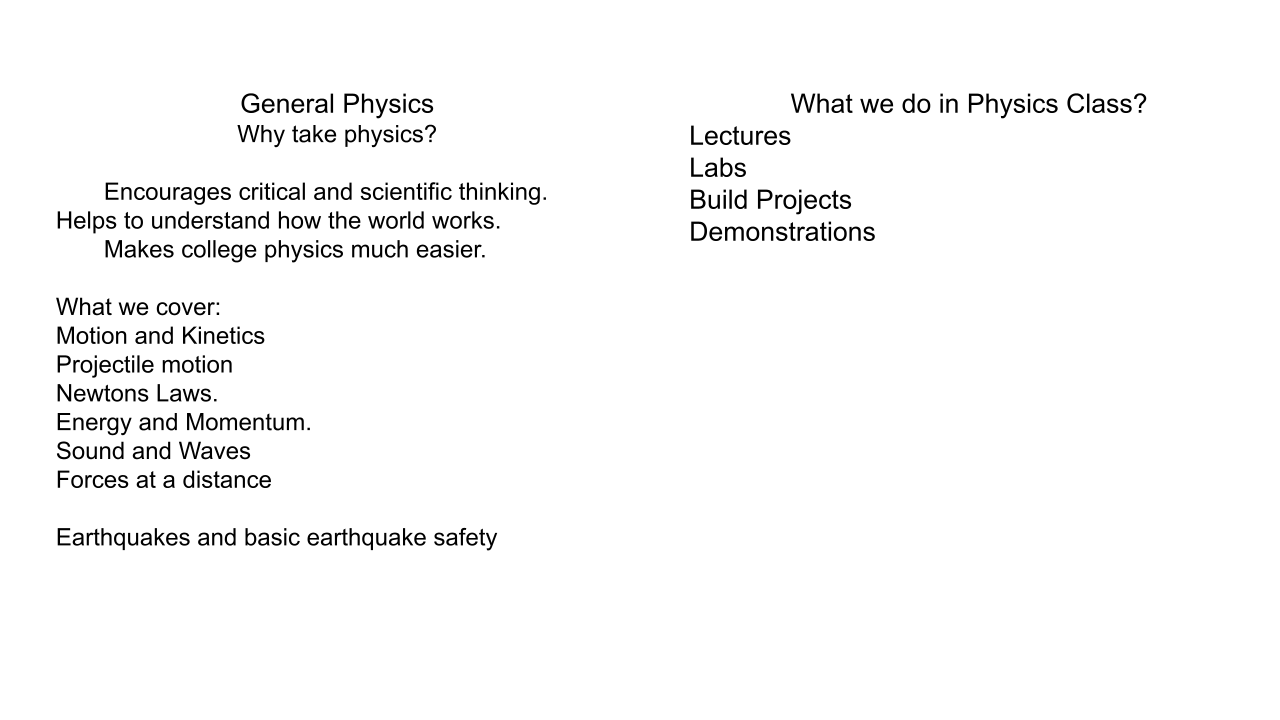 General Physics
Why take physics?

Encourages critical and scientific thinking.
Helps to understand how the world works.
Makes college physics much easier.

What we cover:
Motion and Kinetics
Projectile motion
Newtons Laws.
Energy and Momentum.
Sound and Waves
Forces at a distance

Earthquakes and basic earthquake safety

What we do in Physics Class?
Lectures
Labs
Build Projects
Demonstrations